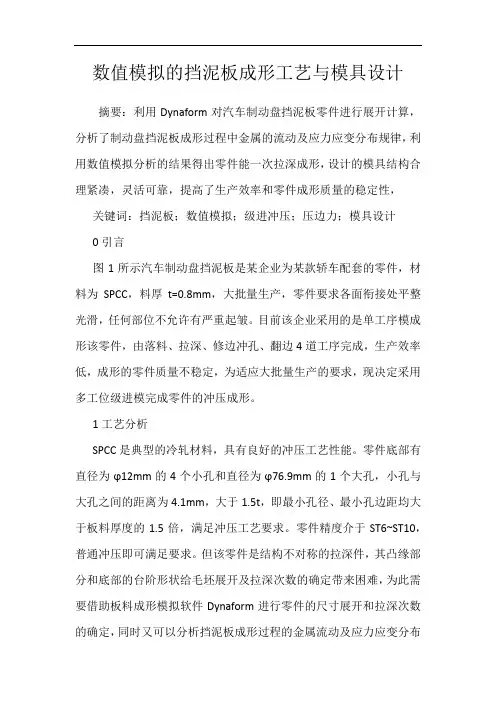 数值模拟的挡泥板成形工艺与模具设计

摘要：利用 Dynaform 对汽车制动盘挡泥板零件进行展开计算，分析了制动盘挡泥板成形过程中金属的流动及应力应变分布规律，利用数值模拟分析的结果得出零件能一次拉深成形，设计的模具结构合理紧凑，灵活可靠，提高了生产效率和零件成形质量的稳定性，

关键词：挡泥板；数值模拟；级进冲压；压边力；模具设计

0 引言

图 1 所示汽车制动盘挡泥板是某企业为某款轿车配套的零件，材料为 SPCC，料厚 t=0.8mm，大批量生产，零件要求各面衔接处平整光滑，任何部位不允许有严重起皱。目前该企业采用的是单工序模成形该零件，由落料、拉深、修边冲孔、翻边 4 道工序完成，生产效率低，成形的零件质量不稳定，为适应大批量生产的要求，现决定采用多工位级进模完成零件的冲压成形。

1 工艺分析

SPCC 是典型的冷轧材料，具有良好的冲压工艺性能。零件底部有直径为 φ12mm 的 4 个小孔和直径为 φ76.9mm 的 1 个大孔，小孔与大孔之间的距离为 4.1mm，大于 1.5t，即最小孔径、最小孔边距均大于板料厚度的 1.5 倍，满足冲压工艺要求。零件精度介于 ST6~ST10，普通冲压即可满足要求。但该零件是结构不对称的拉深件，其凸缘部分和底部的台阶形状给毛坯展开及拉深次数的确定带来困难，为此需要借助板料成形模拟软件 Dynaform 进行零件的尺寸展开和拉深次数的确定，同时又可以分析挡泥板成形过程的金属流动及应力应变分布